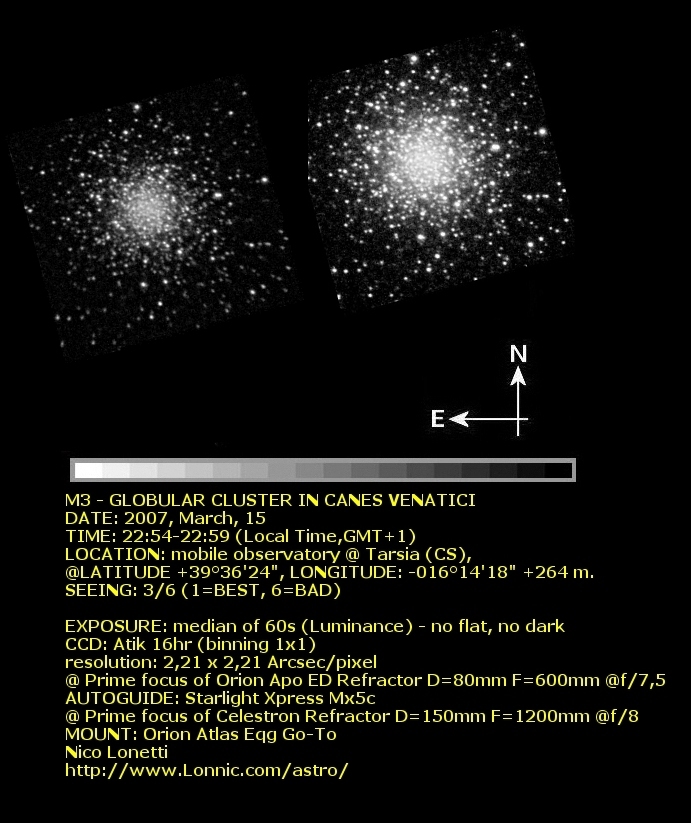 N

E

M3 - GLOBULAR CLUSTER IN CANES VENATICI
DATE: 2007, March, 15
TIME: 22:54-22:59 (Local Time,GMT+1)
LOCATION: mobile observatory @ Tarsia (CS),
@LATITUDE +39°36'24", LONGITUDE: -016°14'18" +264 m.
SEEING: 3/6 (1=BEST, 6=BAD)

EXPOSURE: median of 60s (Luminance) - no flat, no dark
CCD: Atik 16hr (binning 1x1)
resolution: 2,21 x 2,21 Arcsec/pixel
@ Prime focus of Orion Apo ED Refractor D=80mm F=600mm @f/7,5
AUTOGUIDE: Starlight Xpress Mx5c
@ Prime focus of Celestron Refractor D=150mm F=1200mm @f/8
MOUNT: Orion Atlas Eqg Go-To
Nico Lonetti
http://www.Lonnic.com/astro/